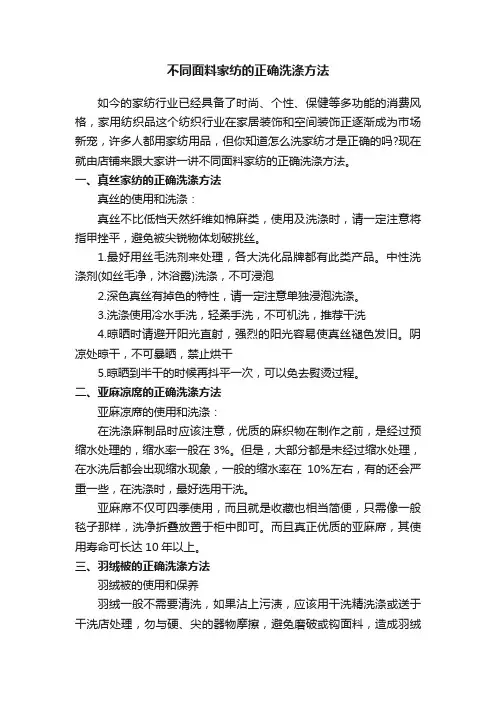 不同面料家纺的正确洗涤方法

如今的家纺行业已经具备了时尚、个性、保健等多功能的消费风格，家用纺织品这个纺织行业在家居装饰和空间装饰正逐渐成为市场新宠，许多人都用家纺用品，但你知道怎么洗家纺才是正确的吗?现在就由店铺来跟大家讲一讲不同面料家纺的正确洗涤方法。

一、真丝家纺的正确洗涤方法

真丝的使用和洗涤：

真丝不比低档天然纤维如棉麻类，使用及洗涤时，请一定注意将指甲挫平，避免被尖锐物体划破挑丝。

1.最好用丝毛洗剂来处理，各大洗化品牌都有此类产品。中性洗涤剂(如丝毛净，沐浴露)洗涤，不可浸泡

2.深色真丝有掉色的特性，请一定注意单独浸泡洗涤。

3.洗涤使用冷水手洗，轻柔手洗，不可机洗，推荐干洗

4.晾晒时请避开阳光直射，强烈的阳光容易使真丝褪色发旧。阴凉处晾干，不可暴晒，禁止烘干

5.晾晒到半干的时候再抖平一次，可以免去熨烫过程。

二、亚麻凉席的正确洗涤方法

亚麻凉席的使用和洗涤：

在洗涤麻制品时应该注意，优质的麻织物在制作之前，是经过预缩水处理的，缩水率一般在 3%。但是，大部分都是未经过缩水处理，在水洗后都会出现缩水现象，一般的缩水率在 10%左右，有的还会严重一些，在洗涤时，最好选用干洗。

亚麻席不仅可四季使用，而且就是收藏也相当简便，只需像一般毯子那样，洗净折叠放置于柜中即可。而且真正优质的亚麻席，其使用寿命可长达 10 年以上。

三、羽绒被的正确洗涤方法

羽绒被的使用和保养

羽绒一般不需要清洗，如果沾上污渍，应该用干洗精洗涤或送于干洗店处理，勿与硬、尖的器物摩擦，避免磨破或钩面料，造成羽绒